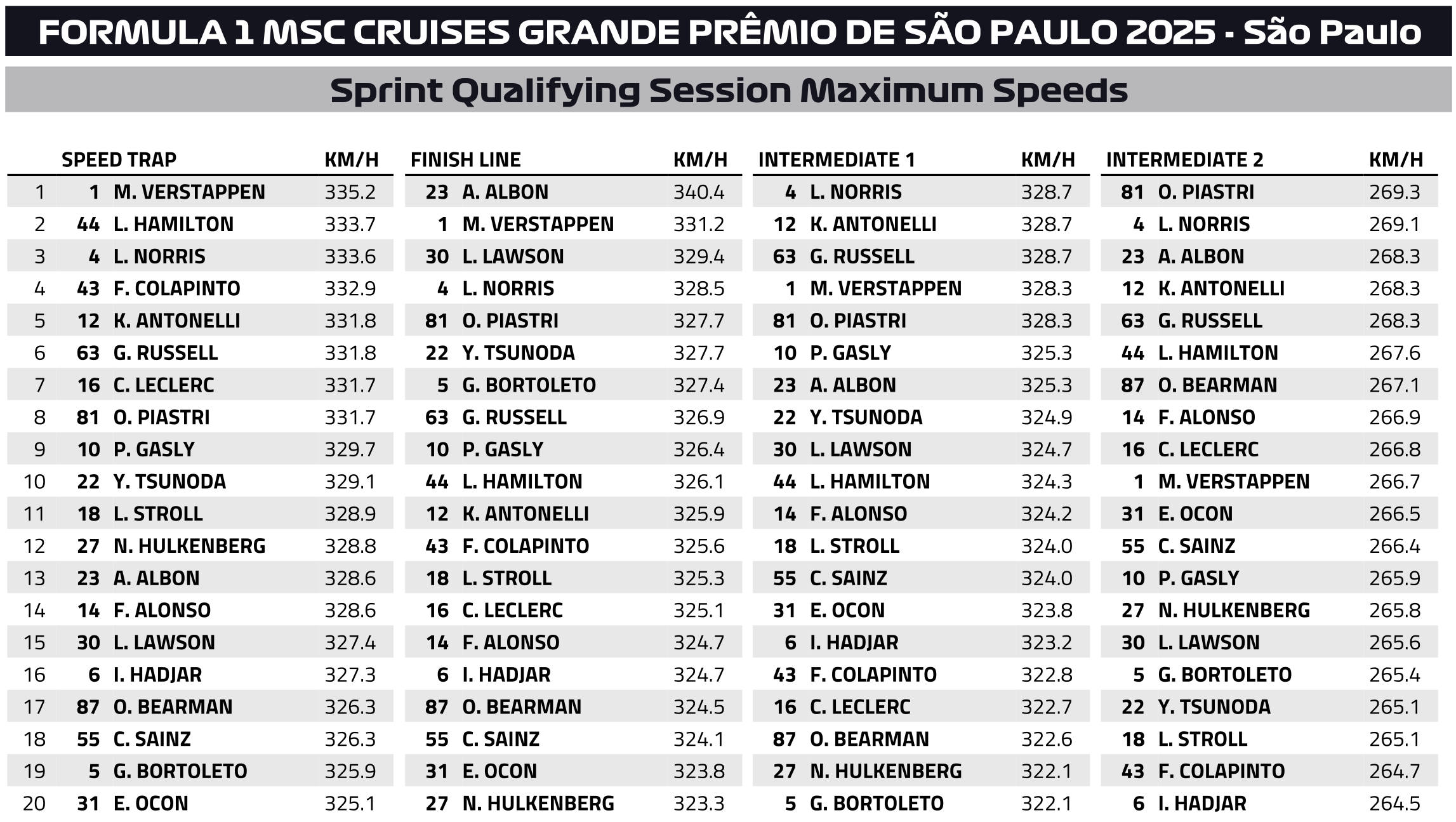 FORMULA 1 MSC CRUISES GRANDE PRÊMIO DE SÃO PAULO 2025 - São Paulo

Sprint Qualifying Session Maximum Speeds

| | | SPEED TRAP | KM/H | | FINISH LINE | KM/H | | INTERMEDIATE 1 | KM/H | | INTERMEDIATE 2 | KM/H |
|---|---|---|---|---|---|---|---|---|---|---|---|---|
| 1 | 1 | M. VERSTAPPEN | 335.2 | 23 | A. ALBON | 340.4 | 4 | L. NORRIS | 328.7 | 81 | O. PIASTRI | 269.3 |
| 2 | 44 | L. HAMILTON | 333.7 | 1 | M. VERSTAPPEN | 331.2 | 12 | K. ANTONELLI | 328.7 | 4 | L. NORRIS | 269.1 |
| 3 | 4 | L. NORRIS | 333.6 | 30 | L. LAWSON | 329.4 | 63 | G. RUSSELL | 328.7 | 23 | A. ALBON | 268.3 |
| 4 | 43 | F. COLAPINTO | 332.9 | 4 | L. NORRIS | 328.5 | 1 | M. VERSTAPPEN | 328.3 | 12 | K. ANTONELLI | 268.3 |
| 5 | 12 | K. ANTONELLI | 331.8 | 81 | O. PIASTRI | 327.7 | 81 | O. PIASTRI | 328.3 | 63 | G. RUSSELL | 268.3 |
| 6 | 63 | G. RUSSELL | 331.8 | 22 | Y. TSUNODA | 327.7 | 10 | P. GASLY | 325.3 | 44 | L. HAMILTON | 267.6 |
| 7 | 16 | C. LECLERC | 331.7 | 5 | G. BORTOLETO | 327.4 | 23 | A. ALBON | 325.3 | 87 | O. BEARMAN | 267.1 |
| 8 | 81 | O. PIASTRI | 331.7 | 63 | G. RUSSELL | 326.9 | 22 | Y. TSUNODA | 324.9 | 14 | F. ALONSO | 266.9 |
| 9 | 10 | P. GASLY | 329.7 | 10 | P. GASLY | 326.4 | 30 | L. LAWSON | 324.7 | 16 | C. LECLERC | 266.8 |
| 10 | 22 | Y. TSUNODA | 329.1 | 44 | L. HAMILTON | 326.1 | 44 | L. HAMILTON | 324.3 | 1 | M. VERSTAPPEN | 266.7 |
| 11 | 18 | L. STROLL | 328.9 | 12 | K. ANTONELLI | 325.9 | 14 | F. ALONSO | 324.2 | 31 | E. OCON | 266.5 |
| 12 | 27 | N. HULKENBERG | 328.8 | 43 | F. COLAPINTO | 325.6 | 18 | L. STROLL | 324.0 | 55 | C. SAINZ | 266.4 |
| 13 | 23 | A. ALBON | 328.6 | 18 | L. STROLL | 325.3 | 55 | C. SAINZ | 324.0 | 10 | P. GASLY | 265.9 |
| 14 | 14 | F. ALONSO | 328.6 | 16 | C. LECLERC | 325.1 | 31 | E. OCON | 323.8 | 27 | N. HULKENBERG | 265.8 |
| 15 | 30 | L. LAWSON | 327.4 | 14 | F. ALONSO | 324.7 | 6 | I. HADJAR | 323.2 | 30 | L. LAWSON | 265.6 |
| 16 | 6 | I. HADJAR | 327.3 | 6 | I. HADJAR | 324.7 | 43 | F. COLAPINTO | 322.8 | 5 | G. BORTOLETO | 265.4 |
| 17 | 87 | O. BEARMAN | 326.3 | 87 | O. BEARMAN | 324.5 | 16 | C. LECLERC | 322.7 | 22 | Y. TSUNODA | 265.1 |
| 18 | 55 | C. SAINZ | 326.3 | 55 | C. SAINZ | 324.1 | 87 | O. BEARMAN | 322.6 | 18 | L. STROLL | 265.1 |
| 19 | 5 | G. BORTOLETO | 325.9 | 31 | E. OCON | 323.8 | 27 | N. HULKENBERG | 322.1 | 43 | F. COLAPINTO | 264.7 |
| 20 | 31 | E. OCON | 325.1 | 27 | N. HULKENBERG | 323.3 | 5 | G. BORTOLETO | 322.1 | 6 | I. HADJAR | 264.5 |